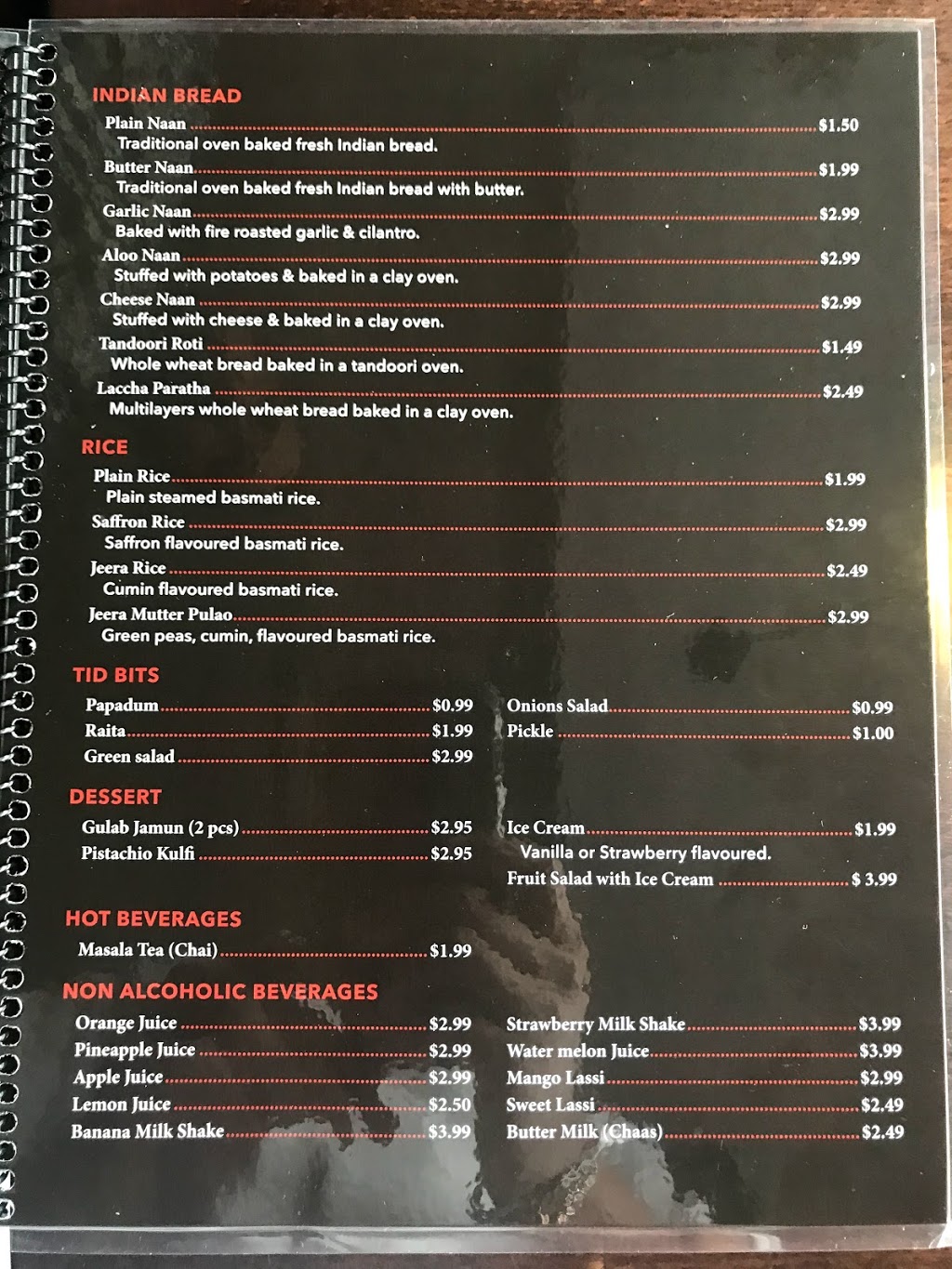 INDIAN BREAD

Plain Naan ........ $1.50
Traditional oven baked fresh Indian bread.

Butter Naan ........ $1.99
Traditional oven baked fresh Indian bread with butter.

Garlic Naan ........ $2.99
Baked with fire roasted garlic & cilantro.

Aloo Naan ........ $2.99
Stuffed with potatoes & baked in a clay oven.

Cheese Naan ........ $2.99
Stuffed with cheese & baked in a clay oven.

Tandoori Roti ........ $1.49
Whole wheat bread baked in a tandoori oven.

Laccha Paratha ........ $2.49
Multilayers whole wheat bread baked in a clay oven.

RICE

Plain Rice ........ $1.99
Plain steamed basmati rice.

Saffron Rice ........ $2.99
Saffron flavoured basmati rice.

Jeera Rice ........ $2.49
Cumin flavoured basmati rice.

Jeera Mutter Pulao ........ $2.99
Green peas, cumin, flavoured basmati rice.

TID BITS

Papadum ........ $0.99
Raita ........ $1.99
Green salad ........ $2.99

Onions Salad ........ $0.99
Pickle ........ $1.00

DESSERT

Gulab Jamun (2 pcs) ........ $2.95
Pistachio Kulfi ........ $2.95

Ice Cream ........ $1.99
Vanilla or Strawberry flavoured.
Fruit Salad with Ice Cream ........ $ 3.99

HOT BEVERAGES

Masala Tea (Chai) ........ $1.99

NON ALCOHOLIC BEVERAGES

Orange Juice ........ $2.99
Pineapple Juice ........ $2.99
Apple Juice ........ $2.99
Lemon Juice ........ $2.50
Banana Milk Shake ........ $3.99

Strawberry Milk Shake ........ $3.99
Water melon Juice ........ $3.99
Mango Lassi ........ $2.99
Sweet Lassi ........ $2.49
Butter Milk (Chaas) ........ $2.49